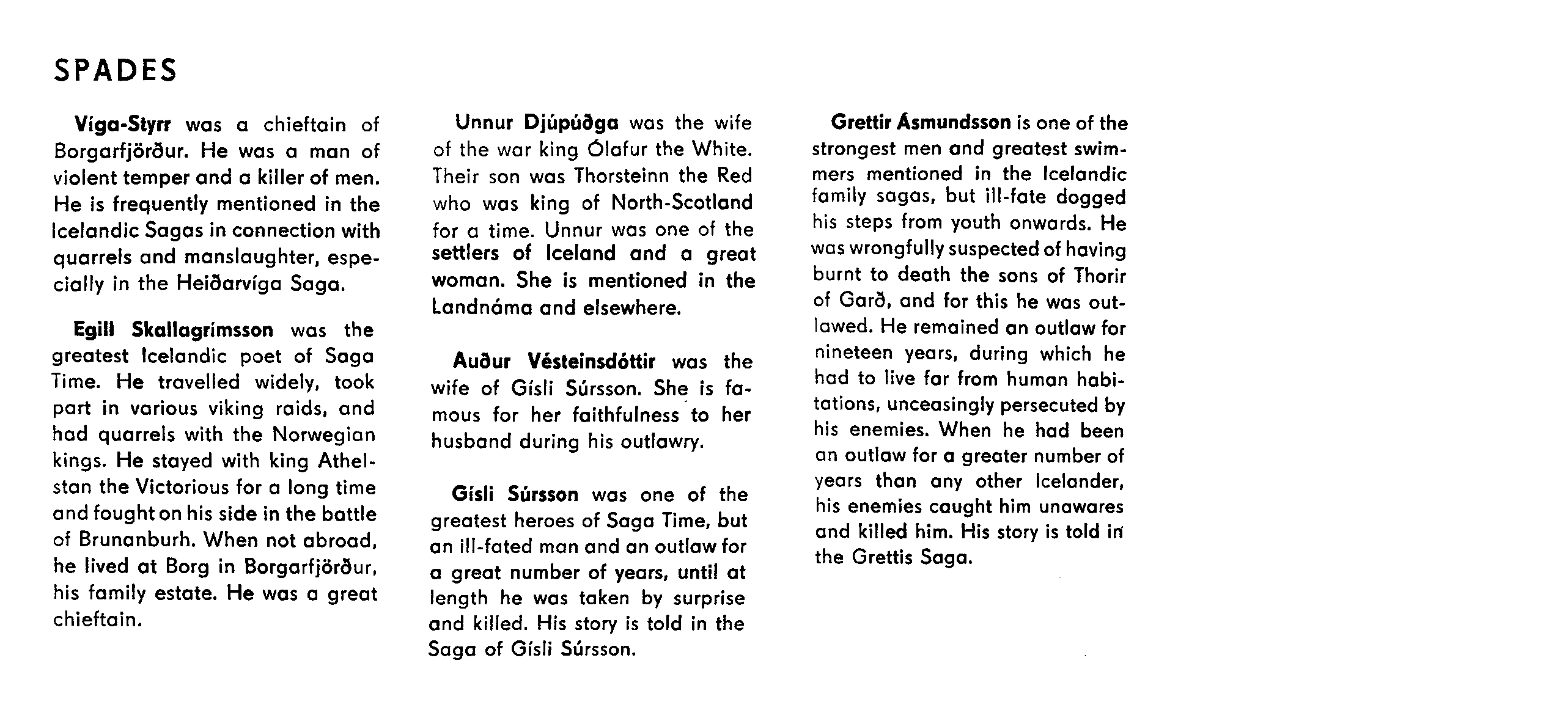 SPADES

Víga-Styrr was a chieftain of Borgarfjörður. He was a man of violent temper and a killer of men. He is frequently mentioned in the Icelandic Sagas in connection with quarrels and manslaughter, especially in the Heiðarvíga Saga.

Egill Skallagrímsson was the greatest Icelandic poet of Saga Time. He travelled widely, took part in various viking raids, and had quarrels with the Norwegian kings. He stayed with king Athelstan the Victorious for a long time and fought on his side in the battle of Brunanburh. When not abroad, he lived at Borg in Borgarfjörður, his family estate. He was a great chieftain.

Unnur Djúpúðga was the wife of the war king Ólafur the White. Their son was Thorsteinn the Red who was king of North-Scotland for a time. Unnur was one of the settlers of Iceland and a great woman. She is mentioned in the Landnáma and elsewhere.

Auður Vésteinsdóttir was the wife of Gísli Súrsson. She is famous for her faithfulness to her husband during his outlawry.

Gísli Súrsson was one of the greatest heroes of Saga Time, but an ill-fated man and an outlaw for a great number of years, until at length he was taken by surprise and killed. His story is told in the Saga of Gísli Súrsson.

Grettir Ásmundsson is one of the strongest men and greatest swimmers mentioned in the Icelandic family sagas, but ill-fate dogged his steps from youth onwards. He was wrongfully suspected of having burnt to death the sons of Thorir of Garð, and for this he was outlawed. He remained an outlaw for nineteen years, during which he had to live far from human habitations, unceasingly persecuted by his enemies. When he had been an outlaw for a greater number of years than any other Icelander, his enemies caught him unawares and killed him. His story is told in the Grettis Saga.